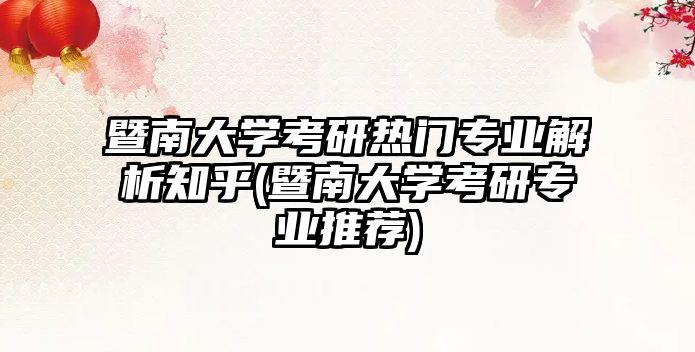 暨南大学考研热门专业解析知乎(暨南大学考研专业推荐)